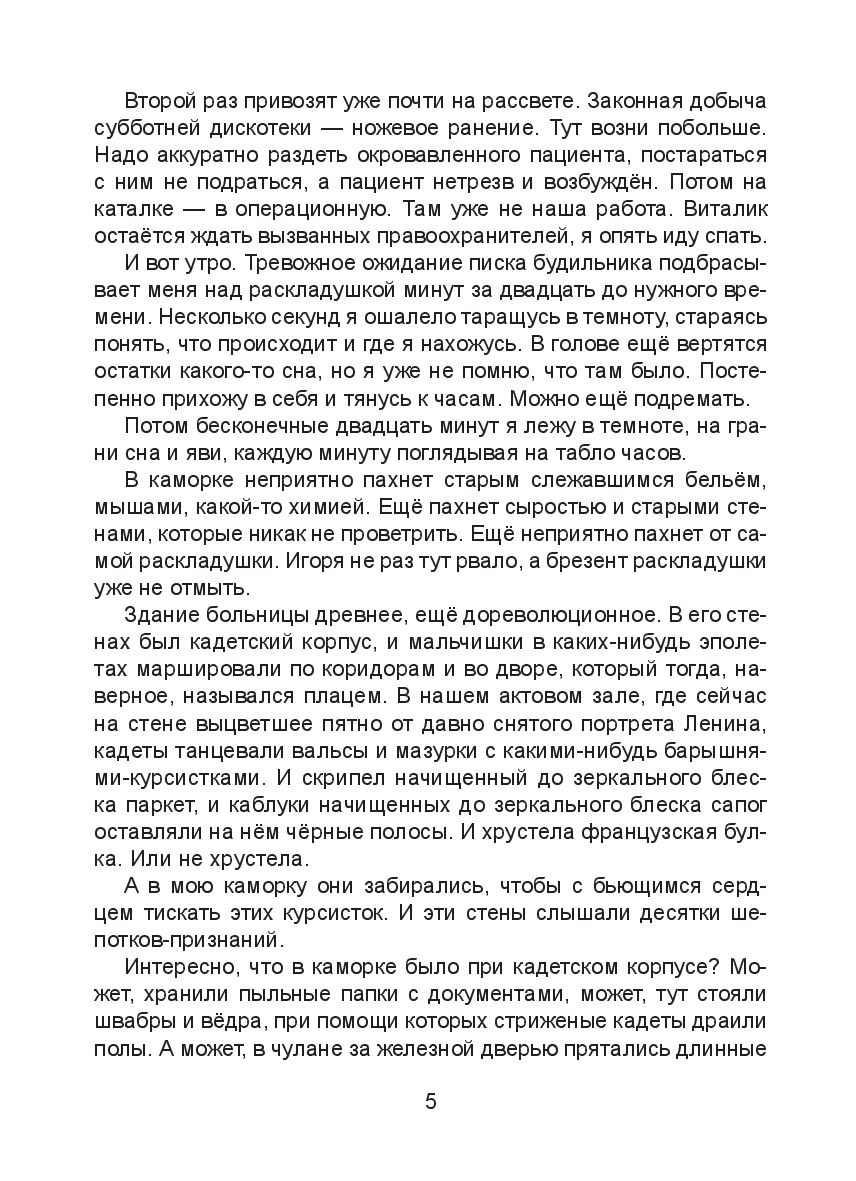 Второй раз привозят уже почти на рассвете. Законная добыча субботней дискотеки — ножевое ранение. Тут возни побольше. Надо аккуратно раздеть окровавленного пациента, постараться с ним не подраться, а пациент нетрезв и возбуждён. Потом на каталке — в операционную. Там уже не наша работа. Виталик остаётся ждать вызванных правоохранителей, я опять иду спать.

И вот утро. Тревожное ожидание писка будильника подбрасывает меня над раскладушкой минут за двадцать до нужного времени. Несколько секунд я ошалело таращусь в темноту, стараясь понять, что происходит и где я нахожусь. В голове ещё вертятся остатки какого-то сна, но я уже не помню, что там было. Постепенно прихожу в себя и тянусь к часам. Можно ещё подремать.

Потом бесконечные двадцать минут я лежу в темноте, на грани сна и яви, каждую минуту поглядывая на табло часов.

В каморке неприятно пахнет старым слежавшимся бельём, мышами, какой-то химией. Ещё пахнет сыростью и старыми стенами, которые никак не проветрить. Ещё неприятно пахнет от самой раскладушки. Игоря не раз тут рвало, а брезент раскладушки уже не отмыть.

Здание больницы древнее, ещё дореволюционное. В его стенах был кадетский корпус, и мальчишки в каких-нибудь эполетах маршировали по коридорам и во дворе, который тогда, наверное, назывался плацем. В нашем актовом зале, где сейчас на стене выцветшее пятно от давно снятого портрета Ленина, кадеты танцевали вальсы и мазурки с какими-нибудь барышнями-курсистками. И скрипел начищенный до зеркального блеска паркет, и каблуки начищенных до зеркального блеска сапог оставляли на нём чёрные полосы. И хрустела французская булка. Или не хрустела.

А в мою каморку они забирались, чтобы с бьющимся сердцем тискать этих курсисток. И эти стены слышали десятки шепотков-признаний.

Интересно, что в каморке было при кадетском корпусе? Может, хранили пыльные папки с документами, может, тут стояли швабры и вёдра, при помощи которых стриженые кадеты драили полы. А может, в чулане за железной дверью прятались длинные

5